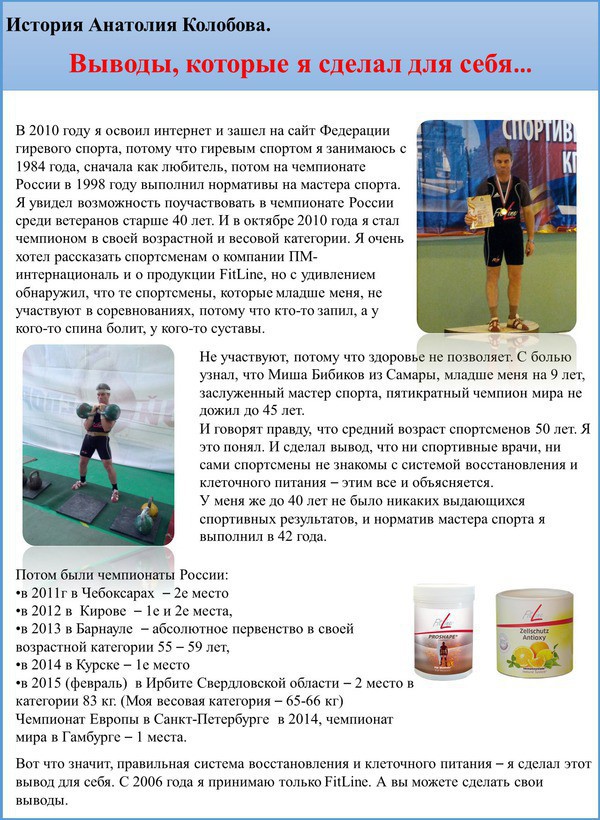 История Анатолия Колобова.

Выводы, которые я сделал для себя...

В 2010 году я освоил интернет и зашел на сайт Федерации гиревого спорта, потому что гиревым спортом я занимаюсь с 1984 года, сначала как любитель, потом на чемпионате России в 1998 году выполнил нормативы на мастера спорта. Я увидел возможность поучаствовать в чемпионате России среди ветеранов старше 40 лет. И в октябре 2010 года я стал чемпионом в своей возрастной и весовой категории. Я очень хотел рассказать спортсменам о компании ПМ-интернациональ и о продукции FitLine, но с удивлением обнаружил, что те спортсмены, которые младше меня, не участвуют в соревнованиях, потому что кто-то запил, а у кого-то спина болит, у кого-то суставы.

СПОРТИВ
FitLine

Не участвуют, потому что здоровье не позволяет. С болью узнал, что Миша Бибиков из Самары, младше меня на 9 лет, заслуженный мастер спорта, пятикратный чемпион мира не дожил до 45 лет.
И говорят правду, что средний возраст спортсменов 50 лет. Я это понял. И сделал вывод, что ни спортивные врачи, ни сами спортсмены не знакомы с системой восстановления и клеточного питания – этим все и объясняется.
У меня же до 40 лет не было никаких выдающихся спортивных результатов, и норматив мастера спорта я выполнил в 42 года.

Потом были чемпионаты России:
•в 2011г в Чебоксарах – 2е место
•в 2012 в Кирове – 1е и 2е места,
•в 2013 в Барнауле – абсолютное первенство в своей возрастной категории 55 – 59 лет,
•в 2014 в Курске – 1е место
•в 2015 (февраль) в Ирбите Свердловской области – 2 место в категории 83 кг. (Моя весовая категория – 65-66 кг)
Чемпионат Европы в Санкт-Петербурге в 2014, чемпионат мира в Гамбурге – 1 места.

FitLine
PROSHAPE
FitLine
Zellschutz Antioxy

Вот что значит, правильная система восстановления и клеточного питания – я сделал этот вывод для себя. С 2006 года я принимаю только FitLine. А вы можете сделать свои выводы.